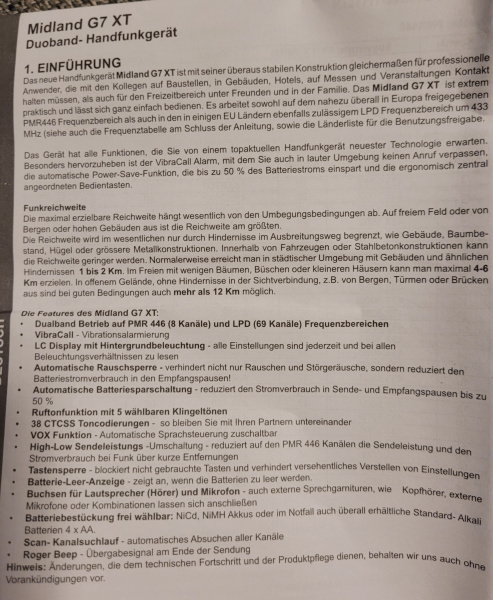 Midland G7 XT
Duoband- Handfunkgerät

1. EINFÜHRUNG
Das neue Handfunkgerät Midland G7 XT ist mit seiner überaus stabilen Konstruktion gleichermaßen für professionelle Anwender, die mit den Kollegen auf Baustellen, in Gebäuden, Hotels, auf Messen und Veranstaltungen Kontakt halten müssen, als auch für den Freizeitbereich unter Freunden und in der Familie. Das Midland G7 XT ist extrem praktisch und lässt sich ganz einfach bedienen. Es arbeitet sowohl auf dem nahezu überall in Europa freigegebenen PMR446 Frequenzbereich als auch in den in einigen EU Ländern ebenfalls zulässigem LPD Frequenzbereich um 433 MHz (siehe auch die Frequenztabelle am Schluss der Anleitung, sowie die Länderliste für die Benutzungsfreigabe.

Das Gerät hat alle Funktionen, die Sie von einem topaktuellen Handfunkgerät neuester Technologie erwarten. Besonders hervorzuheben ist der VibraCall Alarm, mit dem Sie auch in lauter Umgebung keinen Anruf verpassen, die automatische Power-Save-Funktion, die bis zu 50 % des Batteriestroms einspart und die ergonomisch zentral angeordneten Bedientasten.

Funkreichweite
Die maximal erzielbare Reichweite hängt wesentlich von den Umbegungsbedingungen ab. Auf freiem Feld oder von Bergen oder hohen Gebäuden aus ist die Reichweite am größten.
Die Reichweite wird im wesentlichen nur durch Hindernisse im Ausbreitungsweg begrenzt, wie Gebäude, Baumbestand, Hügel oder grössere Metallkonstruktionen. Innerhalb von Fahrzeugen oder Stahlbetonkonstruktionen kann die Reichweite geringer werden. Normalerweise erreicht man in städtischer Umgebung mit Gebäuden und ähnlichen Hindernissen 1 bis 2 Km. Im Freien mit wenigen Bäumen, Büschen oder kleineren Häusern kann man maximal 4-6 Km erzielen. In offenem Gelände, ohne Hindernisse in der Sichtverbindung, z.B. von Bergen, Türmen oder Brücken aus sind bei guten Bedingungen auch mehr als 12 Km möglich.

Die Features des Midland G7 XT:
• Dualband Betrieb auf PMR 446 (8 Kanäle) und LPD (69 Kanäle) Frequenzbereichen
• VibraCall - Vibrationsalarmierung
• LC Display mit Hintergrundbeleuchtung - alle Einstellungen sind jederzeit und bei allen Beleuchtungsverhältnissen zu lesen
• Automatische Rauschsperre - verhindert nicht nur Rauschen und Störgeräusche, sondern reduziert den Batteriestromverbrauch in den Empfangspausen!
• Automatische Batteriesparschaltung - reduziert den Stromverbrauch in Sende- und Empfangspausen bis zu 50 %
• Ruftonfunktion mit 5 wählbaren Klingeltönen
• 38 CTCSS Toncodierungen - so bleiben Sie mit Ihren Partnern untereinander
• VOX Funktion - Automatische Sprachsteuerung zuschaltbar
• High-Low Sendeleistungs -Umschaltung - reduziert auf den PMR 446 Kanälen die Sendeleistung und den Stromverbrauch bei Funk über kurze Entfernungen
• Tastensperre - blockiert nicht gebrauchte Tasten und verhindert versehentliches Verstellen von Einstellungen
• Batterie-Leer-Anzeige - zeigt an, wenn die Batterien zu leer werden.
• Buchsen für Lautsprecher (Hörer) und Mikrofon - auch externe Sprechgarnituren, wie Kopfhörer, externe Mikrofone oder Kombinationen lassen sich anschließen
• Batteriebestückung frei wählbar: NiCd, NiMH Akkus oder im Notfall auch überall erhältliche Standard- Alkali Batterien 4 x AA.
• Scan- Kanalsuchlauf - automatisches Absuchen aller Kanäle
• Roger Beep - Übergabesignal am Ende der Sendung
Hinweis: Änderungen, die dem technischen Fortschritt und der Produktpflege dienen, behalten wir uns auch ohne Vorankündigungen vor.